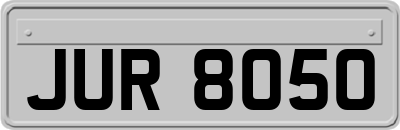 JUR 8050